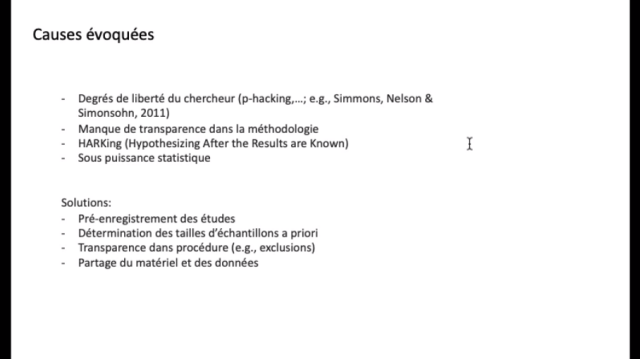 Causes évoquées

- Degrés de liberté du chercheur (p-hacking,...; e.g., Simmons, Nelson & Simonsohn, 2011)
- Manque de transparence dans la méthodologie
- HARKing (Hypothesizing After the Results are Known)
- Sous puissance statistique

Solutions:
- Pré-enregistrement des études
- Détermination des tailles d'échantillons a priori
- Transparence dans procédure (e.g., exclusions)
- Partage du matériel et des données